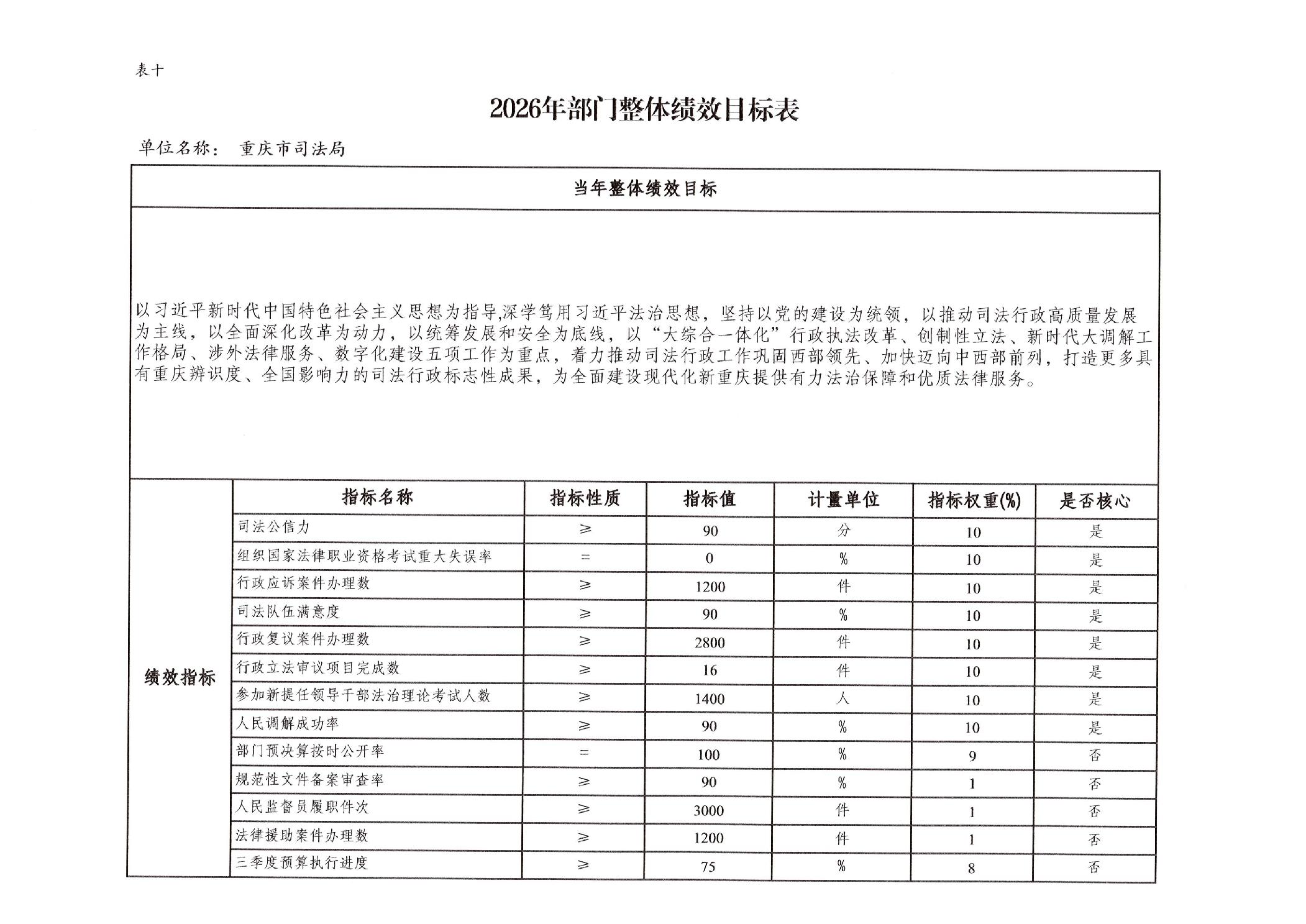 表十

2026年部门整体绩效目标表

单位名称： 重庆市司法局

当年整体绩效目标

以习近平新时代中国特色社会主义思想为指导,深学笃用习近平法治思想，坚持以党的建设为统领，以推动司法行政高质量发展为主线，以全面深化改革为动力，以统筹发展和安全为底线，以“大综合一体化”行政执法改革、创制性立法、新时代大调解工作格局、涉外法律服务、数字化建设五项工作为重点，着力推动司法行政工作巩固西部领先、加快迈向中西部前列，打造更多具有重庆辨识度、全国影响力的司法行政标志性成果，为全面建设现代化新重庆提供有力法治保障和优质法律服务。

| 绩效指标 | 指标名称 | 指标性质 | 指标值 | 计量单位 | 指标权重(%) | 是否核心 |
|---|---|---|---|---|---|---|
| | 司法公信力 | ≥ | 90 | 分 | 10 | 是 |
| | 组织国家法律职业资格考试重大失误率 | = | 0 | % | 10 | 是 |
| | 行政应诉案件办理数 | ≥ | 1200 | 件 | 10 | 是 |
| | 司法队伍满意度 | ≥ | 90 | % | 10 | 是 |
| | 行政复议案件办理数 | ≥ | 2800 | 件 | 10 | 是 |
| | 行政立法审议项目完成数 | ≥ | 16 | 件 | 10 | 是 |
| | 参加新提任领导干部法治理论考试人数 | ≥ | 1400 | 人 | 10 | 是 |
| | 人民调解成功率 | ≥ | 90 | % | 10 | 是 |
| | 部门预决算按时公开率 | = | 100 | % | 9 | 否 |
| | 规范性文件备案审查率 | ≥ | 90 | % | 1 | 否 |
| | 人民监督员履职件次 | ≥ | 3000 | 件 | 1 | 否 |
| | 法律援助案件办理数 | ≥ | 1200 | 件 | 1 | 否 |
| | 三季度预算执行进度 | ≥ | 75 | % | 8 | 否 |